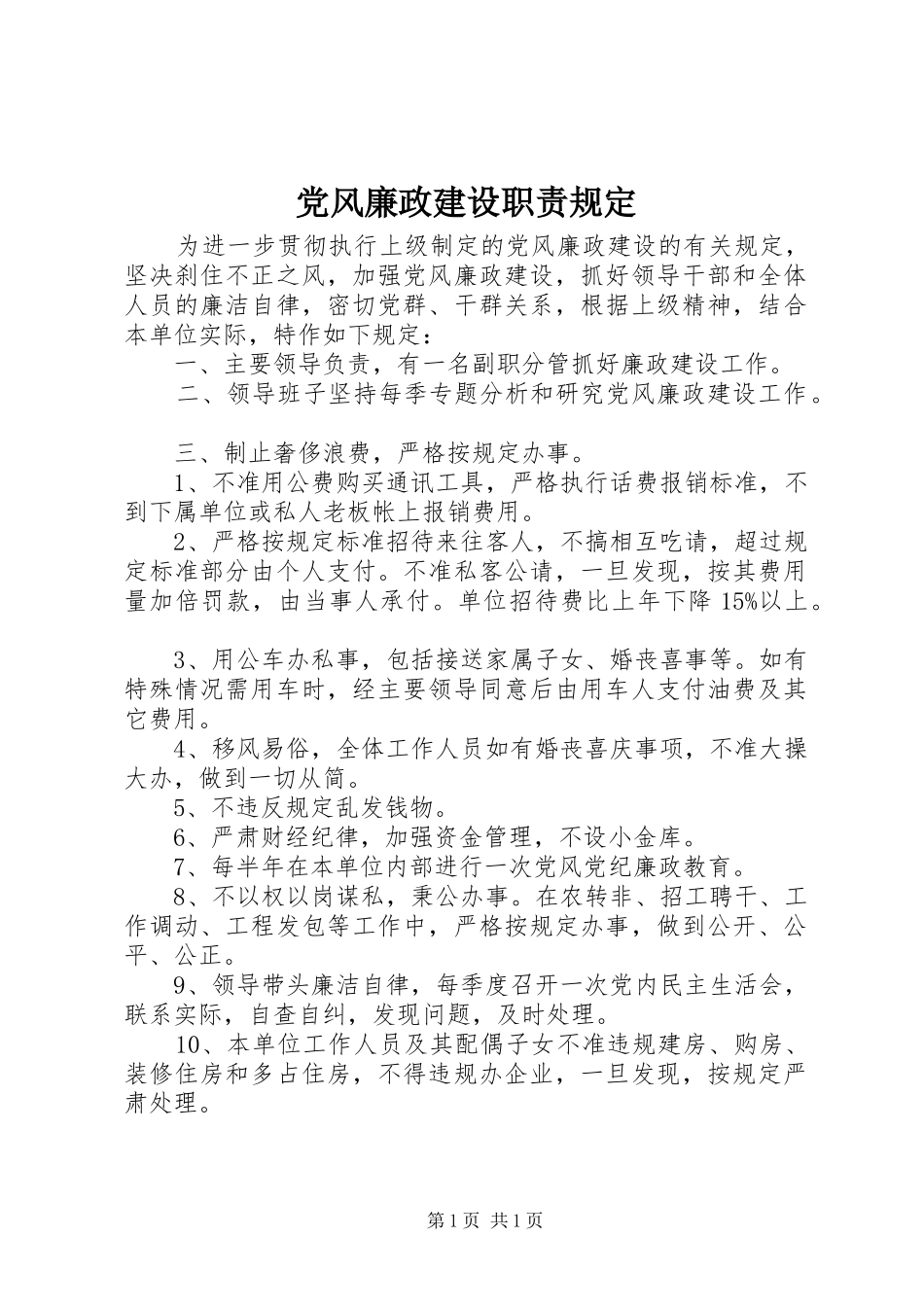 党风廉政建设职责规定

为进一步贯彻执行上级制定的党风廉政建设的有关规定，坚决刹住不正之风，加强党风廉政建设，抓好领导干部和全体人员的廉洁自律，密切党群、干群关系，根据上级精神，结合本单位实际，特作如下规定：

一、主要领导负责，有一名副职分管抓好廉政建设工作。

二、领导班子坚持每季专题分析和研究党风廉政建设工作。

三、制止奢侈浪费，严格按规定办事。

1、不准用公费购买通讯工具，严格执行话费报销标准，不到下属单位或私人老板帐上报销费用。

2、严格按规定标准招待来往客人，不搞相互吃请，超过规定标准部分由个人支付。不准私客公请，一旦发现，按其费用量加倍罚款，由当事人承付。单位招待费比上年下降 15%以上。

3、用公车办私事，包括接送家属子女、婚丧喜事等。如有特殊情况需用车时，经主要领导同意后由用车人支付油费及其它费用。

4、移风易俗，全体工作人员如有婚丧喜庆事项，不准大操大办，做到一切从简。

5、不违反规定乱发钱物。

6、严肃财经纪律，加强资金管理，不设小金库。

7、每半年在本单位内部进行一次党风党纪廉政教育。

8、不以权以岗谋私，秉公办事。在农转非、招工聘干、工作调动、工程发包等工作中，严格按规定办事，做到公开、公平、公正。

9、领导带头廉洁自律，每季度召开一次党内民主生活会，联系实际，自查自纠，发现问题，及时处理。

10、本单位工作人员及其配偶子女不准违规建房、购房、装修住房和多占住房，不得违规办企业，一旦发现，按规定严肃处理。

第 1 页 共 1 页